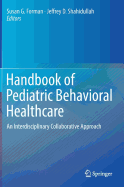 Susan G. Forman · Jeffrey D. Shahidullah
Editors

Handbook of Pediatric Behavioral Healthcare

An Interdisciplinary Collaborative Approach

Springer